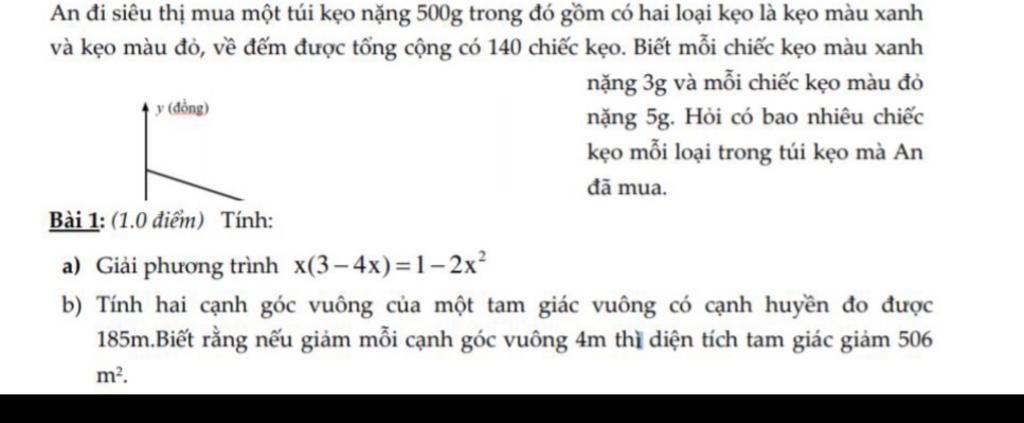 An đi siêu thị mua một túi kẹo nặng 500g trong đó gồm có hai loại kẹo là kẹo màu xanh và kẹo màu đỏ, về đếm được tổng cộng có 140 chiếc kẹo. Biết mỗi chiếc kẹo màu xanh nặng 3g và mỗi chiếc kẹo màu đỏ nặng 5g. Hỏi có bao nhiêu chiếc kẹo mỗi loại trong túi kẹo mà An đã mua.

y (đồng)

Bài 1: (1.0 điểm) Tính:

a) Giải phương trình $x(3-4x)=1-2x^2$

b) Tính hai cạnh góc vuông của một tam giác vuông có cạnh huyền đo được 185m.Biết rằng nếu giảm mỗi cạnh góc vuông 4m thì diện tích tam giác giảm 506 $m^2$.